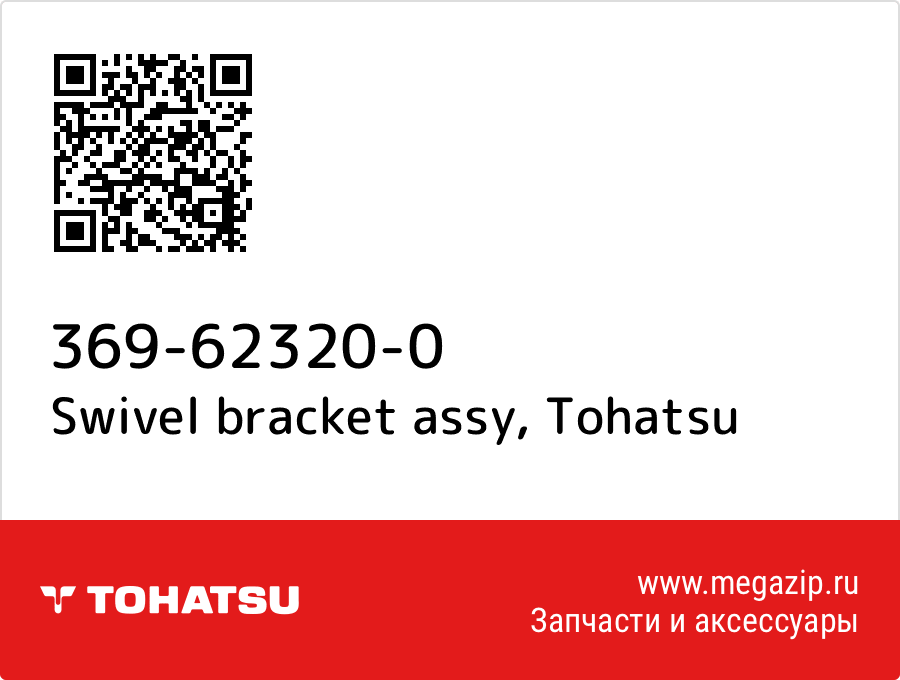 369-62320-0
Swivel bracket assy, Tohatsu

TOHATSU

www.megazip.ru
Запчасти и аксессуары